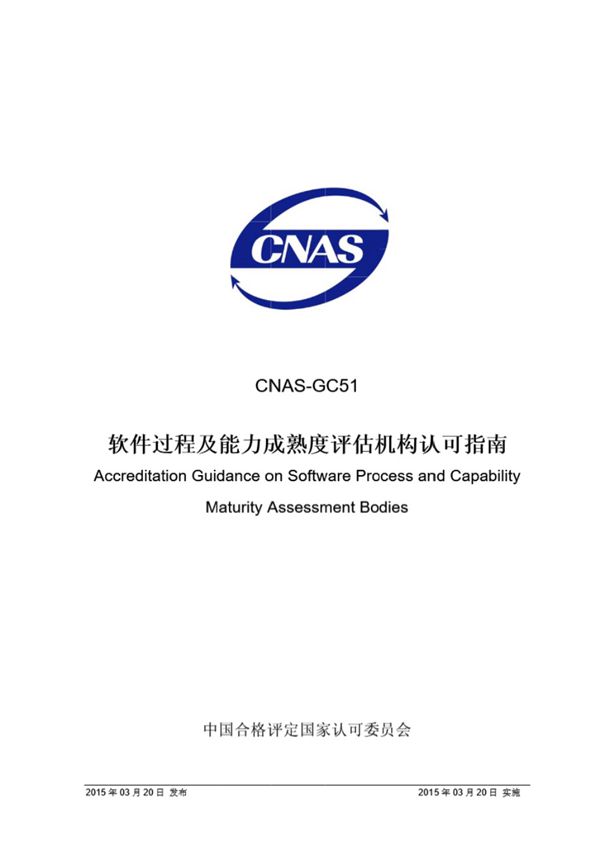 CNAS

CNAS-GC51

软件过程及能力成熟度评估机构认可指南

Accreditation Guidance on Software Process and Capability Maturity Assessment Bodies

中国合格评定国家认可委员会

2015 年 03 月 20 日 发布

2015 年 03 月 20 日 实施